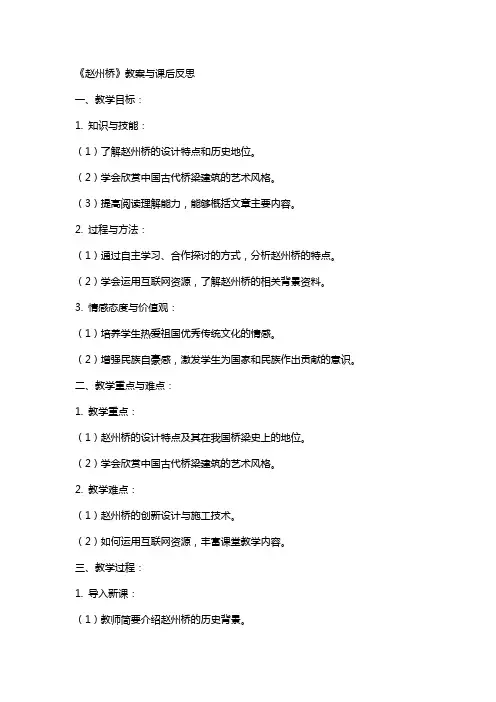 《赵州桥》教案与课后反思

一、教学目标：

1. 知识与技能：

（1）了解赵州桥的设计特点和历史地位。

（2）学会欣赏中国古代桥梁建筑的艺术风格。

（3）提高阅读理解能力，能够概括文章主要内容。

2. 过程与方法：

（1）通过自主学习、合作探讨的方式，分析赵州桥的特点。

（2）学会运用互联网资源，了解赵州桥的相关背景资料。

3. 情感态度与价值观：

（1）培养学生热爱祖国优秀传统文化的情感。

（2）增强民族自豪感，激发学生为国家和民族作出贡献的意识。

二、教学重点与难点：

1. 教学重点：

（1）赵州桥的设计特点及其在我国桥梁史上的地位。

（2）学会欣赏中国古代桥梁建筑的艺术风格。

2. 教学难点：

（1）赵州桥的创新设计与施工技术。

（2）如何运用互联网资源，丰富课堂教学内容。

三、教学过程：

1. 导入新课：

（1）教师简要介绍赵州桥的历史背景。